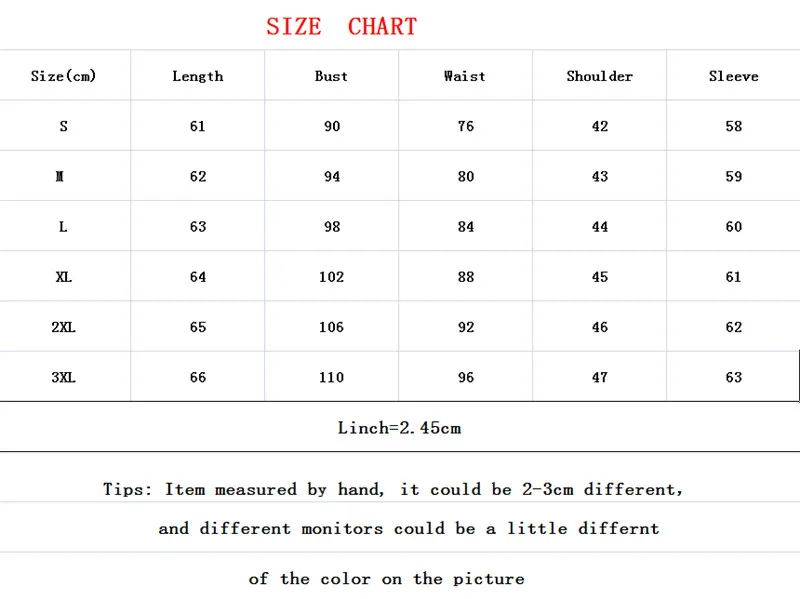 SIZE CHART

| Size(cm) | Length | Bust | Waist | Shoulder | Sleeve |
|---|---|---|---|---|---|
| S | 61 | 90 | 76 | 42 | 58 |
| M | 62 | 94 | 80 | 43 | 59 |
| L | 63 | 98 | 84 | 44 | 60 |
| XL | 64 | 102 | 88 | 45 | 61 |
| 2XL | 65 | 106 | 92 | 46 | 62 |
| 3XL | 66 | 110 | 96 | 47 | 63 |

Linch=2.45cm

Tips: Item measured by hand, it could be 2-3cm different, and different monitors could be a little differnt of the color on the picture